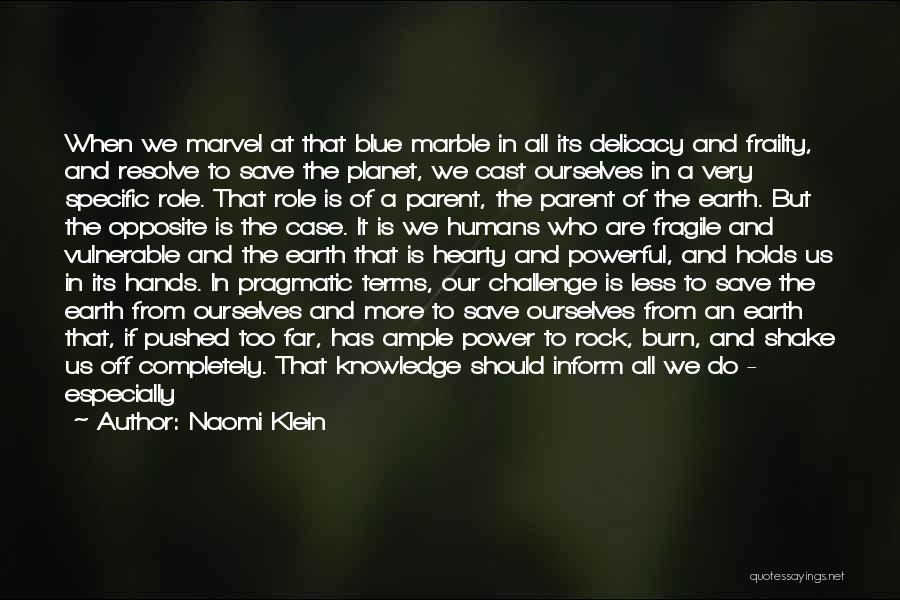 When we marvel at that blue marble in all its delicacy and frailty, and resolve to save the planet, we cast ourselves in a very specific role. That role is of a parent, the parent of the earth. But the opposite is the case. It is we humans who are fragile and vulnerable and the earth that is hearty and powerful, and holds us in its hands. In pragmatic terms, our challenge is less to save the earth from ourselves and more to save ourselves from an earth that, if pushed too far, has ample power to rock, burn, and shake us off completely. That knowledge should inform all we do - especially

~ Author: Naomi Klein

quotessayings.net